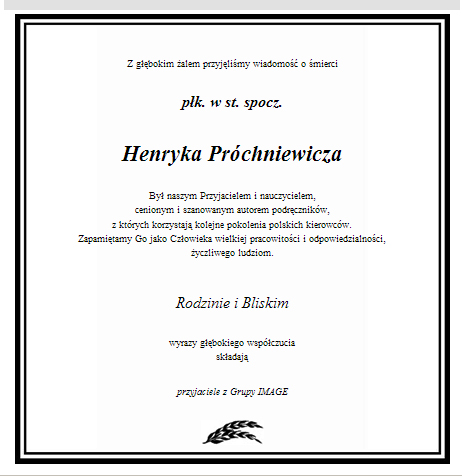 Z głębokim żalem przyjęliśmy wiadomość o śmierci

płk. w st. spocz.

Henryka Próchniewicza

Był naszym Przyjacielem i nauczycielem,
cenionym i szanowanym autorem podręczników,
z których korzystają kolejne pokolenia polskich kierowców.
Zapamiętamy Go jako Człowieka wielkiej pracowitości i odpowiedzialności,
życzliwego ludziom.

Rodzinie i Bliskim

wyrazy głębokiego współczucia
składają

przyjaciele z Grupy IMAGE